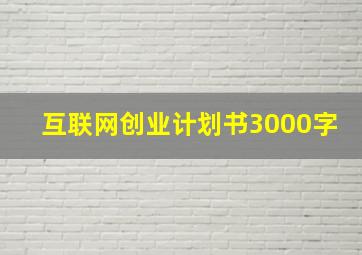 互联网创业计划书3000字